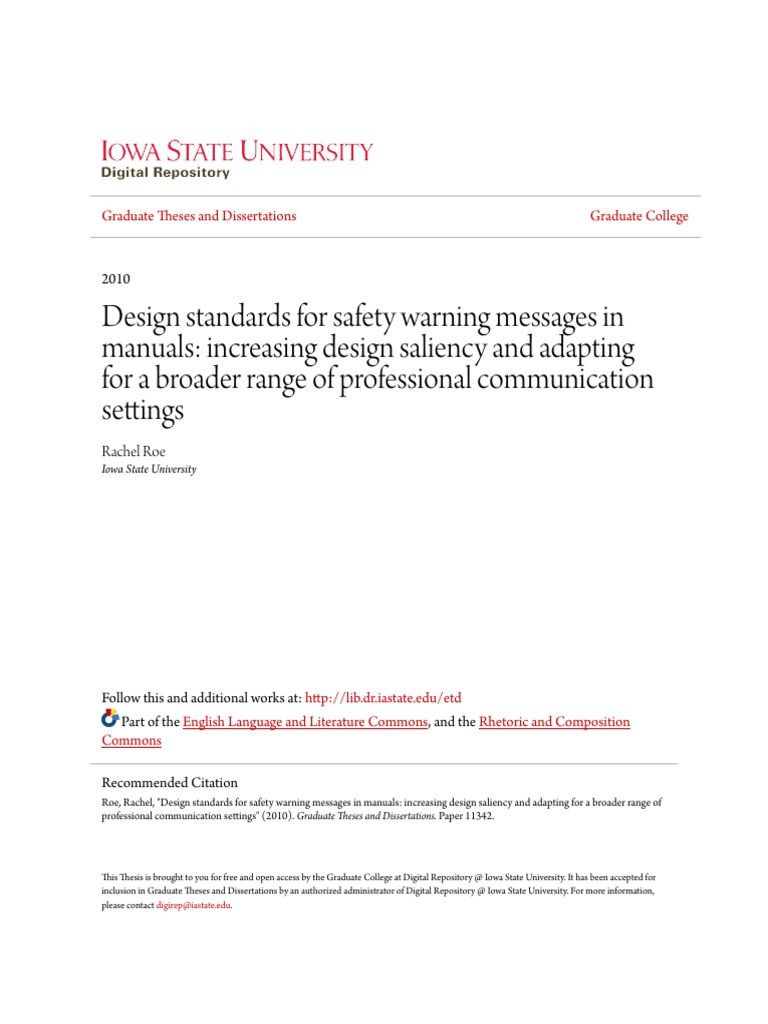 IOWA STATE UNIVERSITY
Digital Repository

Graduate Theses and Dissertations

Graduate College

2010

Design standards for safety warning messages in manuals: increasing design saliency and adapting for a broader range of professional communication settings

Rachel Roe
Iowa State University

Follow this and additional works at: http://lib.dr.iastate.edu/etd

Part of the English Language and Literature Commons, and the Rhetoric and Composition Commons

Recommended Citation
Roe, Rachel, "Design standards for safety warning messages in manuals: increasing design saliency and adapting for a broader range of professional communication settings" (2010). Graduate Theses and Dissertations. Paper 11342.

This Thesis is brought to you for free and open access by the Graduate College at Digital Repository @ Iowa State University. It has been accepted for inclusion in Graduate Theses and Dissertations by an authorized administrator of Digital Repository @ Iowa State University. For more information, please contact digirep@iastate.edu.